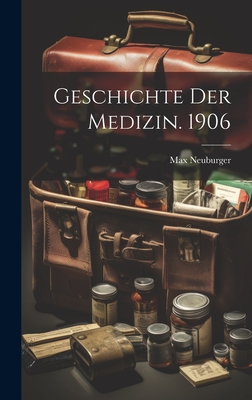 Geschichte Der Medizin. 1906

Max Neuburger